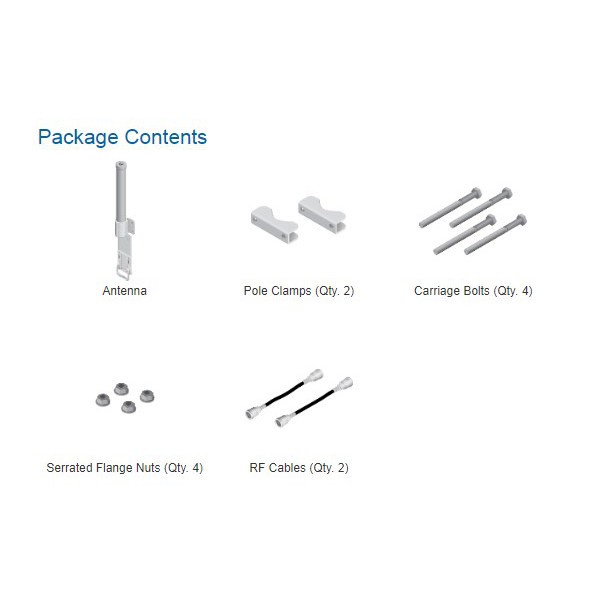 Package Contents

Antenna

Pole Clamps (Qty. 2)

Carriage Bolts (Qty. 4)

Serrated Flange Nuts (Qty. 4)

RF Cables (Qty. 2)